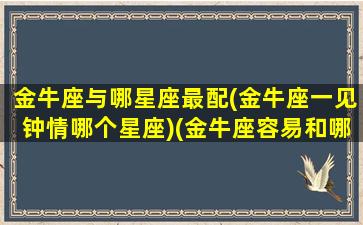 金牛座与哪星座最配(金牛座一见钟情哪个星座)(金牛座容易和哪